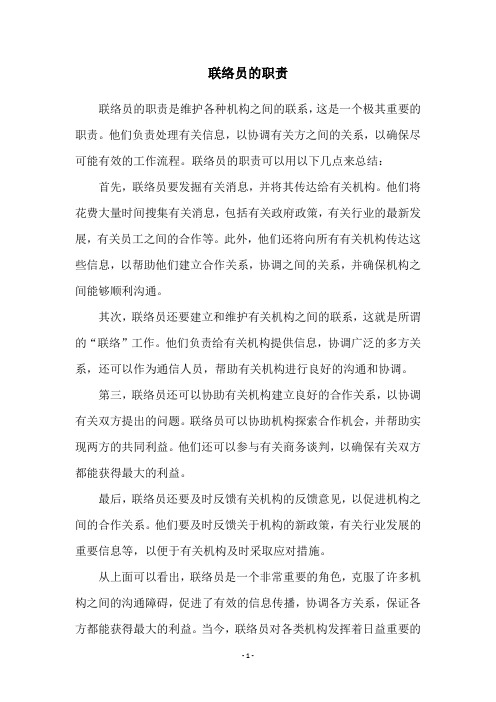 联络员的职责

联络员的职责是维护各种机构之间的联系，这是一个极其重要的职责。他们负责处理有关信息，以协调有关方之间的关系，以确保尽可能有效的工作流程。联络员的职责可以用以下几点来总结：

首先，联络员要发掘有关消息，并将其传达给有关机构。他们将花费大量时间搜集有关消息，包括有关政府政策，有关行业的最新发展，有关员工之间的合作等。此外，他们还将向所有有关机构传达这些信息，以帮助他们建立合作关系，协调之间的关系，并确保机构之间能够顺利沟通。

其次，联络员还要建立和维护有关机构之间的联系，这就是所谓的“联络”工作。他们负责给有关机构提供信息，协调广泛的多方关系，还可以作为通信人员，帮助有关机构进行良好的沟通和协调。

第三，联络员还可以协助有关机构建立良好的合作关系，以协调有关双方提出的问题。联络员可以协助机构探索合作机会，并帮助实现两方的共同利益。他们还可以参与有关商务谈判，以确保有关双方都能获得最大的利益。

最后，联络员还要及时反馈有关机构的反馈意见，以促进机构之间的合作关系。他们要及时反馈关于机构的新政策，有关行业发展的重要信息等，以便于有关机构及时采取应对措施。

从上面可以看出，联络员是一个非常重要的角色，克服了许多机构之间的沟通障碍，促进了有效的信息传播，协调各方关系，保证各方都能获得最大的利益。当今，联络员对各类机构发挥着日益重要的

- 1 -